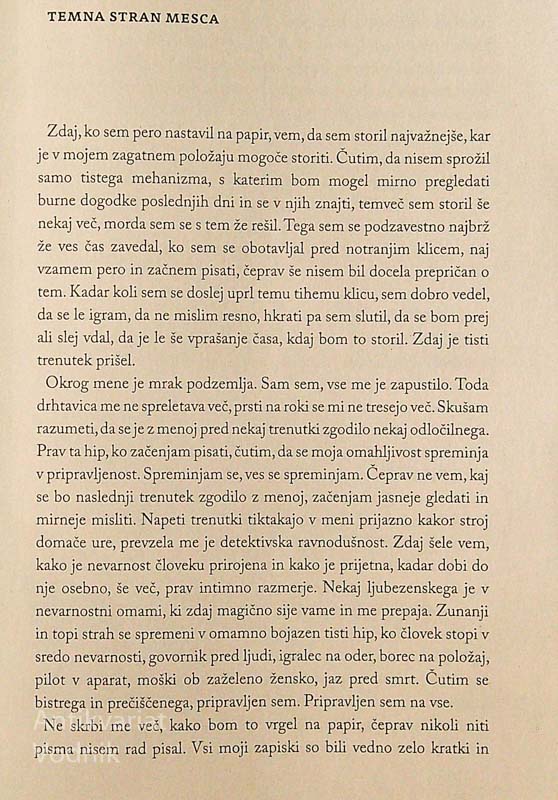 TEMNA STRAN MESCA

Zdaj, ko sem pero nastavil na papir, vem, da sem storil najvažnejše, kar je v mojem zagatnem položaju mogoče storiti. Čutim, da nisem sprožil samo tistega mehanizma, s katerim bom mogel mirno pregledati burne dogodke poslednjih dni in se v njih znajti, temveč sem storil še nekaj več, morda sem se s tem že rešil. Tega sem se podzavestno najbrž že ves čas zavedal, ko sem se obotavljal pred notranjim klicem, naj vzamem pero in začnem pisati, čeprav še nisem bil docela prepričan o tem. Kadar koli sem se doslej uprl temu tihemu klicu, sem dobro vedel, da se le igram, da ne mislim resno, hkrati pa sem slutil, da se bom prej ali slej vdal, da je le še vprašanje časa, kdaj bom to storil. Zdaj je tisti trenutek prišel.

Okrog mene je mrak podzemlja. Sam sem, vse me je zapustilo. Toda drhtavica me ne spreletava več, prsti na roki se mi ne tresejo več. Skušam razumeti, da se je z menoj pred nekaj trenutki zgodilo nekaj odločilnega. Prav ta hip, ko začenjam pisati, čutim, da se moja omahljivost spreminja v pripravljenost. Spreminjam se, ves se spreminjam. Čeprav ne vem, kaj se bo naslednji trenutek zgodilo z menoj, začenjam jasneje gledati in mirneje misliti. Napeti trenutki tiktakajo v meni prijazno kakor stroj domače ure, prevzela me je detektivska ravnodušnost. Zdaj šele vem, kako je nevarnost človeku prirojena in kako je prijetna, kadar dobi do nje osebno, še več, prav intimno razmerje. Nekaj ljubezenskega je v nevarnostni omami, ki zdaj magično sije vame in me prepaja. Zunanji in topi strah se spremeni v omamno bojazen tisti hip, ko človek stopi v sredo nevarnosti, govornik pred ljudi, igralec na oder, borec na položaj, pilot v aparat, moški ob zaželeno žensko, jaz pred smrt. Čutim se bistrega in prečiščenega, pripravljen sem. Pripravljen sem na vse.

Ne skrbi me več, kako bom to vrgel na papir, čeprav nikoli niti pisma nisem rad pisal. Vsi moji zapiski so bili vedno zelo kratki in